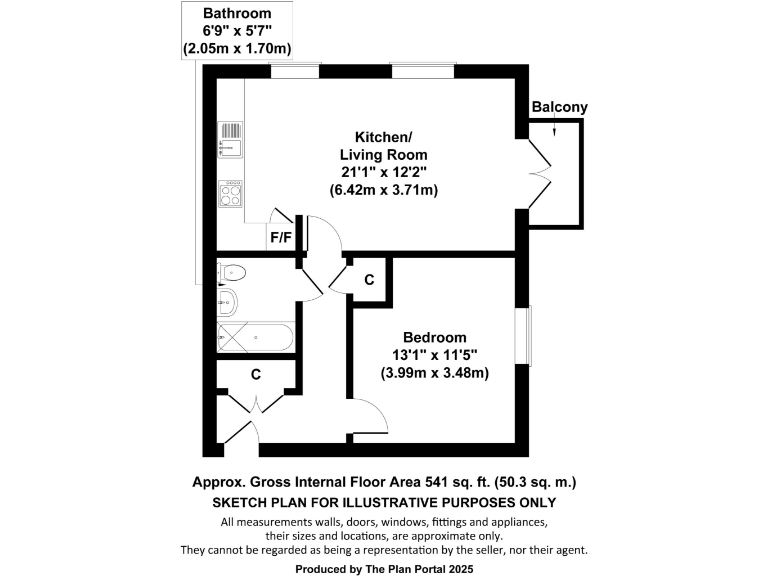 Bathroom
6'9" x 5'7"
(2.05m x 1.70m)

Balcony

Kitchen/
Living Room
21'1" x 12'2"
(6.42m x 3.71m)

F/F

C

Bedroom
13'1" x 11'5"
(3.99m x 3.48m)

C

Approx. Gross Internal Floor Area 541 sq. ft. (50.3 sq. m.)
SKETCH PLAN FOR ILLUSTRATIVE PURPOSES ONLY
All measurements walls, doors, windows, fittings and appliances, their sizes and locations, are approximate only. They cannot be regarded as being a representation by the seller, nor their agent.
Produced by The Plan Portal 2025